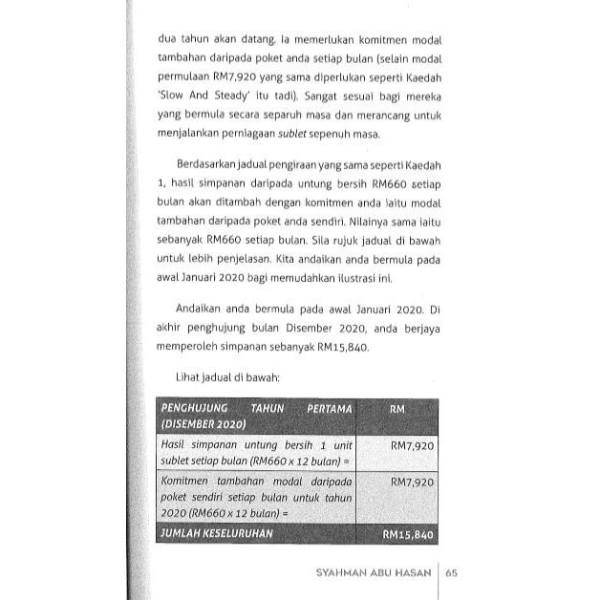 dua tahun akan datang. Ia memerlukan komitmen modal tambahan daripada poket anda setiap bulan (selain modal permulaan RM7,920 yang sama diperlukan seperti Kaedah 'Slow And Steady' itu tadi). Sangat sesuai bagi mereka yang bermula secara separuh masa dan merancang untuk menjalankan perniagaan sublet sepenuh masa.

Berdasarkan jadual pengiraan yang sama seperti Kaedah 1, hasil simpanan daripada untung bersih RM660 setiap bulan akan ditambah dengan komitmen anda iaitu modal tambahan daripada poket anda sendiri. Nilainya sama iaitu sebanyak RM660 setiap bulan. Sila rujuk jadual di bawah untuk lebih penjelasan. Kita andaikan anda bermula pada awal Januari 2020 bagi memudahkan ilustrasi ini.

Andaikan anda bermula pada awal Januari 2020. Di akhir penghujung bulan Disember 2020, anda berjaya memperoleh simpanan sebanyak RM15,840.

Lihat jadual di bawah:

| PENGHUJUNG TAHUN PERTAMA (DISEMBER 2020) | RM |
|---|---|
| Hasil simpanan untung bersih 1 unit sublet setiap bulan (RM660 x 12 bulan) = | RM7,920 |
| Komitmen tambahan modal daripada poket sendiri setiap bulan untuk tahun 2020 (RM660 x 12 bulan) = | RM7,920 |
| JUMLAH KESELURUHAN | RM15,840 |

SYAHMAN ABU HASAN | 65